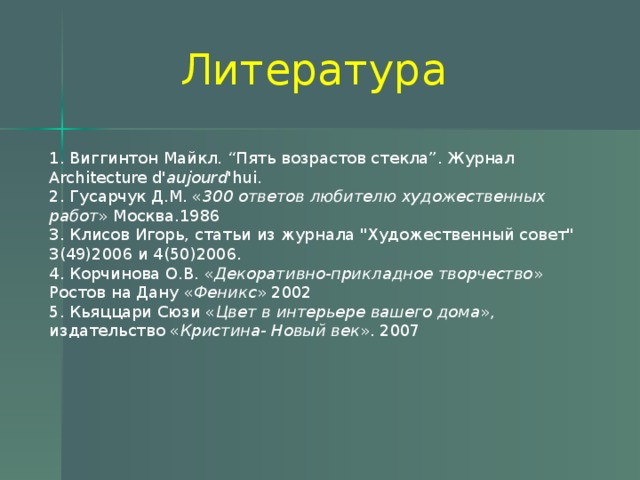 Литература

1. Виггинтон Майкл. “Пять возрастов стекла”. Журнал Architecture d'aujourd'hui.
2. Гусарчук Д.М. «300 ответов любителю художественных работ» Москва.1986
3. Клисов Игорь, статьи из журнала "Художественный совет" 3(49)2006 и 4(50)2006.
4. Корчинова О.В. «Декоративно-прикладное творчество» Ростов на Дану «Феникс» 2002
5. Кьяццари Сюзи «Цвет в интерьере вашего дома», издательство «Кристина- Новый век». 2007